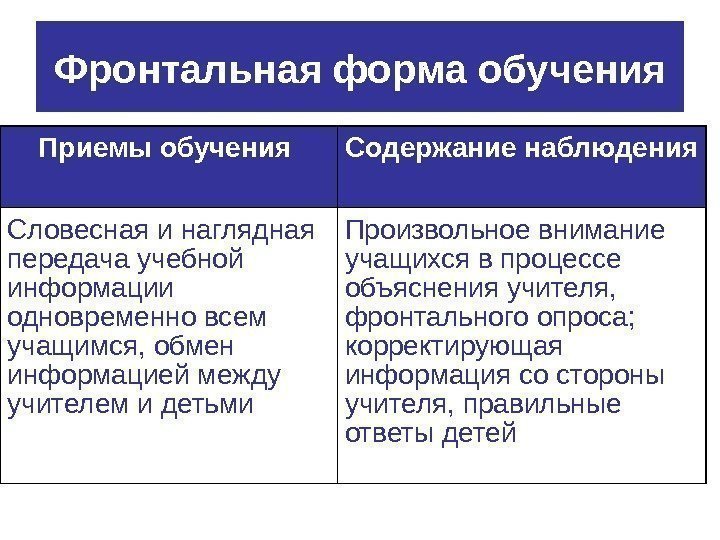 Фронтальная форма обучения

| Приемы обучения | Содержание наблюдения |
|---|---|
| Словесная и наглядная передача учебной информации одновременно всем учащимся, обмен информацией между учителем и детьми | Произвольное внимание учащихся в процессе объяснения учителя, фронтального опроса; корректирующая информация со стороны учителя, правильные ответы детей |